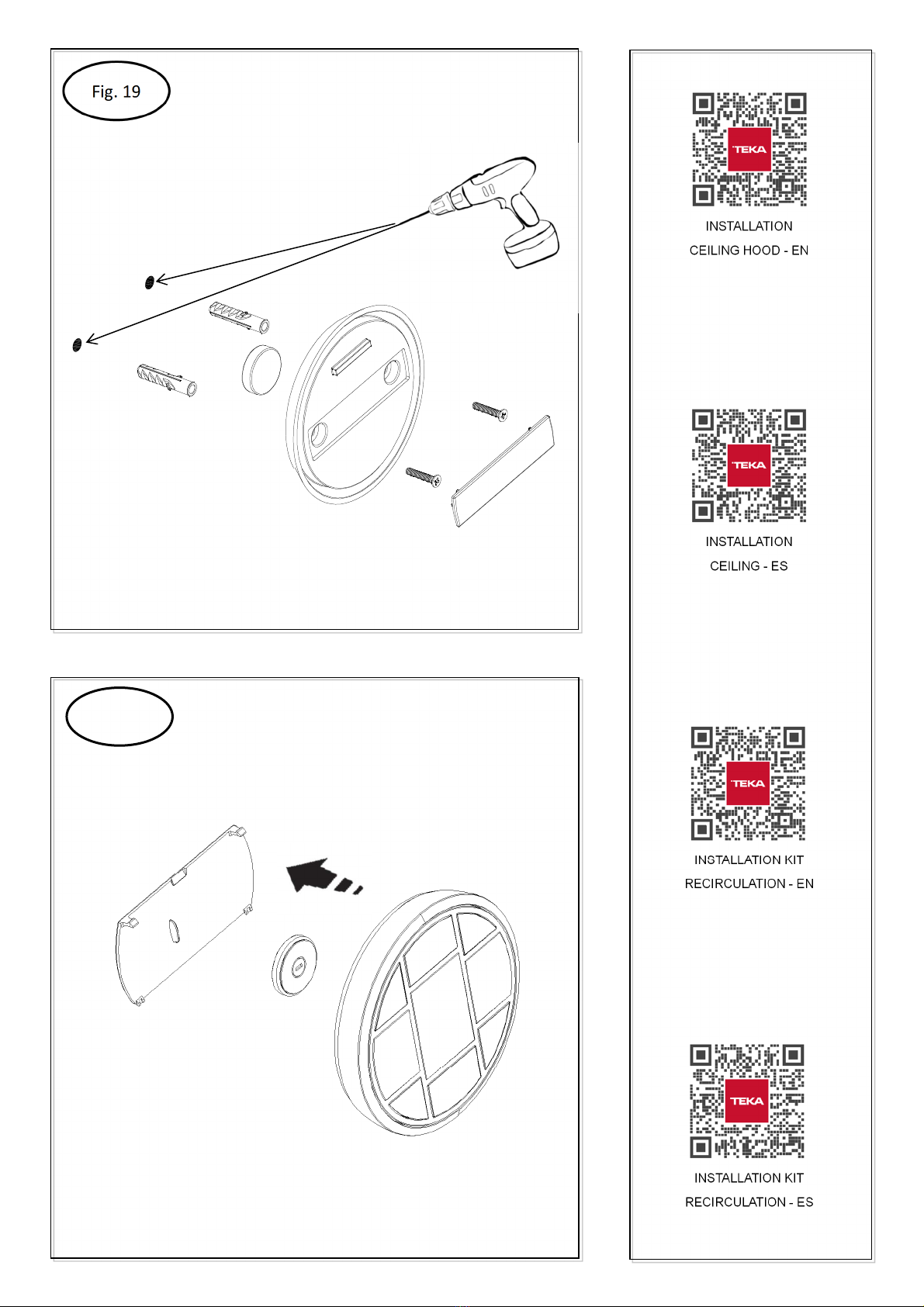 Fig. 19

TEKA

INSTALLATION

CEILING HOOD - EN

TEKA

INSTALLATION

CEILING - ES

TEKA

INSTALLATION KIT

RECIRCULATION - EN

TEKA

INSTALLATION KIT

RECIRCULATION - ES